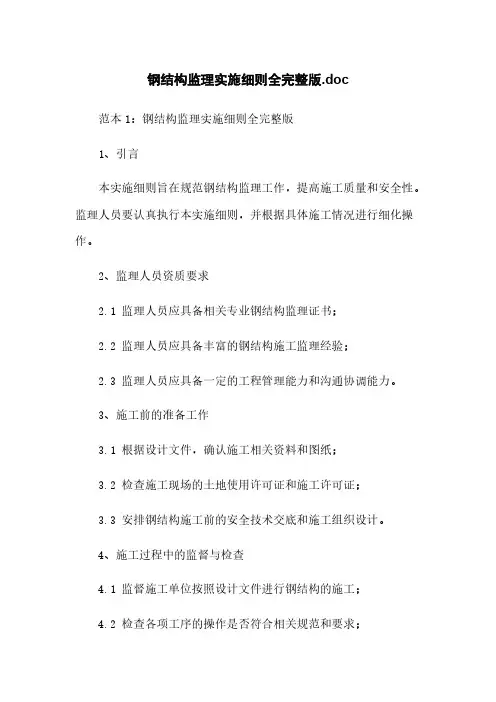 钢结构监理实施细则全完整版.doc

范本 1：钢结构监理实施细则全完整版

1、引言

本实施细则旨在规范钢结构监理工作，提高施工质量和安全性。监理人员要认真执行本实施细则，并根据具体施工情况进行细化操作。

2、监理人员资质要求

2.1 监理人员应具备相关专业钢结构监理证书；

2.2 监理人员应具备丰富的钢结构施工监理经验；

2.3 监理人员应具备一定的工程管理能力和沟通协调能力。

3、施工前的准备工作

3.1 根据设计文件，确认施工相关资料和图纸；

3.2 检查施工现场的土地使用许可证和施工许可证；

3.3 安排钢结构施工前的安全技术交底和施工组织设计。

4、施工过程中的监督与检查

4.1 监督施工单位按照设计文件进行钢结构的施工；

4.2 检查各项工序的操作是否符合相关规范和要求；